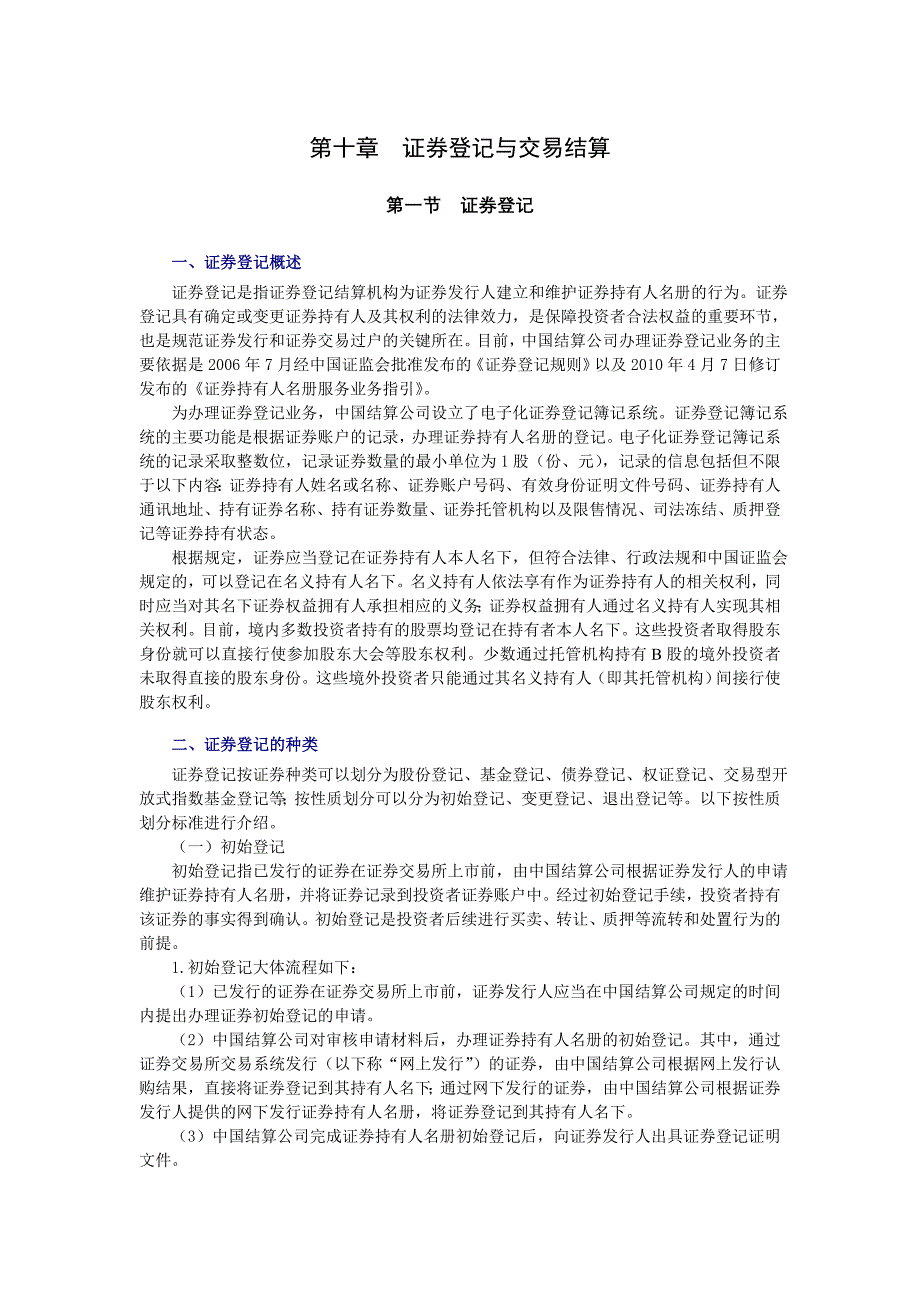 第十章　证券登记与交易结算

第一节　证券登记

一、证券登记概述

证券登记是指证券登记结算机构为证券发行人建立和维护证券持有人名册的行为。证券登记具有确定或变更证券持有人及其权利的法律效力，是保障投资者合法权益的重要环节，也是规范证券发行和证券交易过户的关键所在。目前，中国结算公司办理证券登记业务的主要依据是 2006 年 7 月经中国证监会批准发布的《证券登记规则》以及 2010 年 4 月 7 日修订发布的《证券持有人名册服务业务指引》。

为办理证券登记业务，中国结算公司设立了电子化证券登记簿记系统。证券登记簿记系统的主要功能是根据证券账户的记录，办理证券持有人名册的登记。电子化证券登记簿记系统的记录采取整数位，记录证券数量的最小单位为 1 股（份、元），记录的信息包括但不限于以下内容：证券持有人姓名或名称、证券账户号码、有效身份证明文件号码、证券持有人通讯地址、持有证券名称、持有证券数量、证券托管机构以及限售情况、司法冻结、质押登记等证券持有状态。

根据规定，证券应当登记在证券持有人本人名下，但符合法律、行政法规和中国证监会规定的，可以登记在名义持有人名下。名义持有人依法享有作为证券持有人的相关权利，同时应当对其名下证券权益拥有人承担相应的义务；证券权益拥有人通过名义持有人实现其相关权利。目前，境内多数投资者持有的股票均登记在持有者本人名下。这些投资者取得股东身份就可以直接行使参加股东大会等股东权利。少数通过托管机构持有 B 股的境外投资者未取得直接的股东身份。这些境外投资者只能通过其名义持有人（即其托管机构）间接行使股东权利。

二、证券登记的种类

证券登记按证券种类可以划分为股份登记、基金登记、债券登记、权证登记、交易型开放式指数基金登记等；按性质划分可以分为初始登记、变更登记、退出登记等。以下按性质划分标准进行介绍。

（一）初始登记

初始登记指已发行的证券在证券交易所上市前，由中国结算公司根据证券发行人的申请维护证券持有人名册，并将证券记录到投资者证券账户中。经过初始登记手续，投资者持有该证券的事实得到确认。初始登记是投资者后续进行买卖、转让、质押等流转和处置行为的前提。

1. 初始登记大体流程如下：

（1）已发行的证券在证券交易所上市前，证券发行人应当在中国结算公司规定的时间内提出办理证券初始登记的申请。

（2）中国结算公司对审核申请材料后，办理证券持有人名册的初始登记。其中，通过证券交易所交易系统发行（以下称“网上发行”）的证券，由中国结算公司根据网上发行认购结果，直接将证券登记到其持有人名下；通过网下发行的证券，由中国结算公司根据证券发行人提供的网下发行证券持有人名册，将证券登记到其持有人名下。

（3）中国结算公司完成证券持有人名册初始登记后，向证券发行人出具证券登记证明文件。